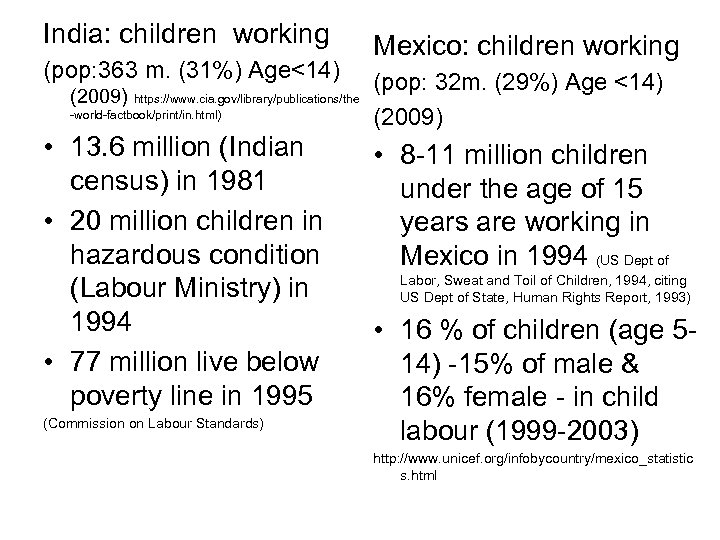 India: children working

(pop:363 m. (31%) Age<14) (2009) https://www.cia.gov/library/publications/the-world-factbook/print/in.html)

• 13.6 million (Indian census) in 1981
• 20 million children in hazardous condition (Labour Ministry) in 1994
• 77 million live below poverty line in 1995

(Commission on Labour Standards)

Mexico: children working

(pop: 32m. (29%) Age <14) (2009)

• 8-11 million children under the age of 15 years are working in Mexico in 1994 (US Dept of Labor, Sweat and Toil of Children, 1994, citing US Dept of State, Human Rights Report, 1993)
• 16 % of children (age 5-14) -15% of male & 16% female - in child labour (1999-2003)

http://www.unicef.org/infobycountry/mexico_statistics.html